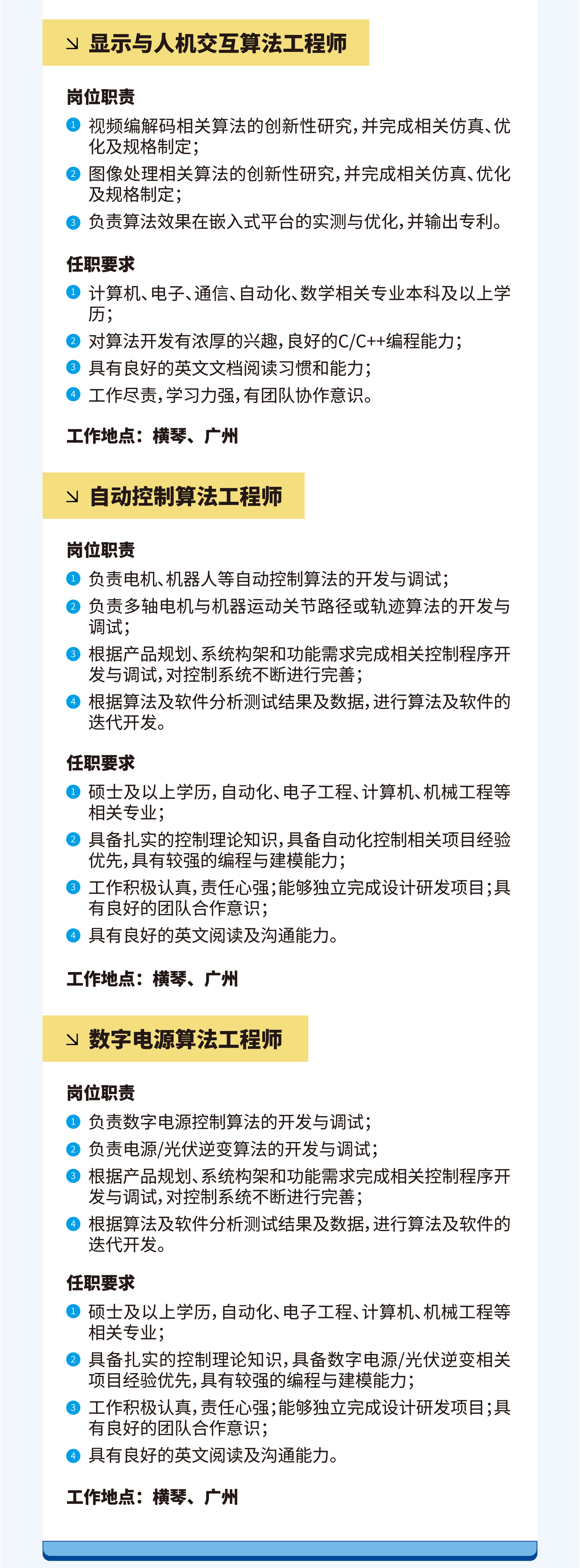 ↘ 显示与人机交互算法工程师

岗位职责

1 视频编解码相关算法的创新性研究，并完成相关仿真、优化及规格制定；

2 图像处理相关算法的创新性研究，并完成相关仿真、优化及规格制定；

3 负责算法效果在嵌入式平台的实测与优化，并输出专利。

任职要求

1 计算机、电子、通信、自动化、数学相关专业本科及以上学历；

2 对算法开发有浓厚的兴趣，良好的C/C++编程能力；

3 具有良好的英文文档阅读习惯和能力；

4 工作尽责，学习力强，有团队协作意识。

工作地点：横琴、广州

↘ 自动控制算法工程师

岗位职责

1 负责电机、机器人等自动控制算法的开发与调试；

2 负责多轴电机与机器运动关节路径或轨迹算法的开发与调试；

3 根据产品规划、系统构架和功能需求完成相关控制程序开发与调试，对控制系统不断进行完善；

4 根据算法及软件分析测试结果及数据，进行算法及软件的迭代开发。

任职要求

1 硕士及以上学历，自动化、电子工程、计算机、机械工程等相关专业；

2 具备扎实的控制理论知识，具备自动化控制相关项目经验优先，具有较强的编程与建模能力；

3 工作积极认真，责任心强；能够独立完成设计研发项目；具有良好的团队合作意识；

4 具有良好的英文阅读及沟通能力。

工作地点：横琴、广州

↘ 数字电源算法工程师

岗位职责

1 负责数字电源控制算法的开发与调试；

2 负责电源/光伏逆变算法的开发与调试；

3 根据产品规划、系统构架和功能需求完成相关控制程序开发与调试，对控制系统不断进行完善；

4 根据算法及软件分析测试结果及数据，进行算法及软件的迭代开发。

任职要求

1 硕士及以上学历，自动化、电子工程、计算机、机械工程等相关专业；

2 具备扎实的控制理论知识，具备数字电源/光伏逆变相关项目经验优先，具有较强的编程与建模能力；

3 工作积极认真，责任心强；能够独立完成设计研发项目；具有良好的团队合作意识；

4 具有良好的英文阅读及沟通能力。

工作地点：横琴、广州